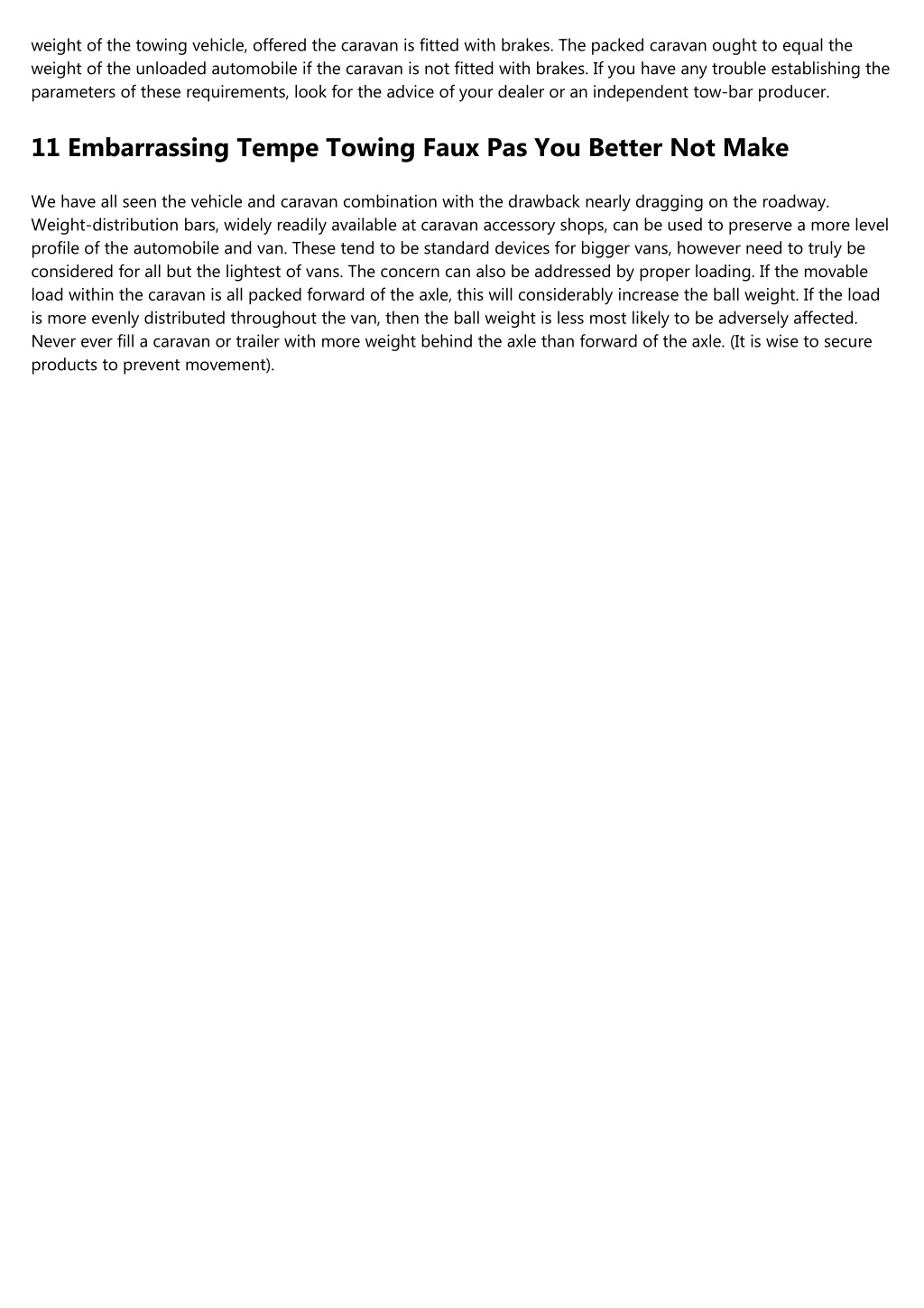 weight of the towing vehicle, offered the caravan is fitted with brakes. The packed caravan ought to equal the weight of the unloaded automobile if the caravan is not fitted with brakes. If you have any trouble establishing the parameters of these requirements, look for the advice of your dealer or an independent tow-bar producer.

11 Embarrassing Tempe Towing Faux Pas You Better Not Make

We have all seen the vehicle and caravan combination with the drawback nearly dragging on the roadway. Weight-distribution bars, widely readily available at caravan accessory shops, can be used to preserve a more level profile of the automobile and van. These tend to be standard devices for bigger vans, however need to truly be considered for all but the lightest of vans. The concern can also be addressed by proper loading. If the movable load within the caravan is all packed forward of the axle, this will considerably increase the ball weight. If the load is more evenly distributed throughout the van, then the ball weight is less most likely to be adversely affected. Never ever fill a caravan or trailer with more weight behind the axle than forward of the axle. (It is wise to secure products to prevent movement).